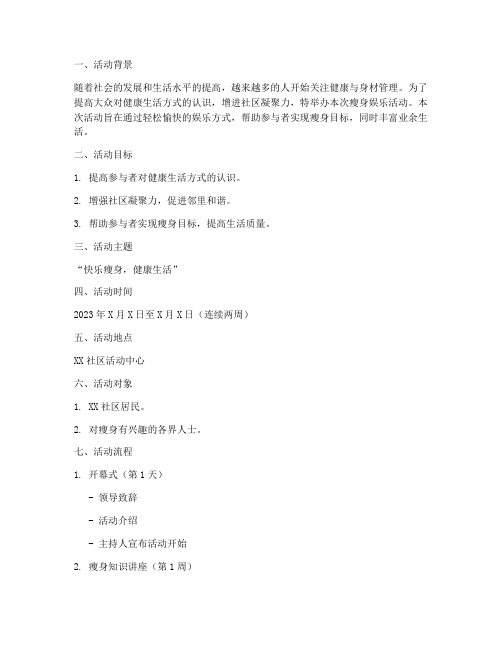 一、活动背景

随着社会的发展和生活水平的提高，越来越多的人开始关注健康与身材管理。为了提高大众对健康生活方式的认识，增进社区凝聚力，特举办本次瘦身娱乐活动。本次活动旨在通过轻松愉快的娱乐方式，帮助参与者实现瘦身目标，同时丰富业余生活。

二、活动目标

1. 提高参与者对健康生活方式的认识。

2. 增强社区凝聚力，促进邻里和谐。

3. 帮助参与者实现瘦身目标，提高生活质量。

三、活动主题

“快乐瘦身，健康生活”

四、活动时间

2023年X月X日至X月X日（连续两周）

五、活动地点

XX社区活动中心

六、活动对象

1. XX社区居民。

2. 对瘦身有兴趣的各界人士。

七、活动流程

1. 开幕式（第1天）

- 领导致辞

- 活动介绍

- 主持人宣布活动开始

2. 瘦身知识讲座（第1周）